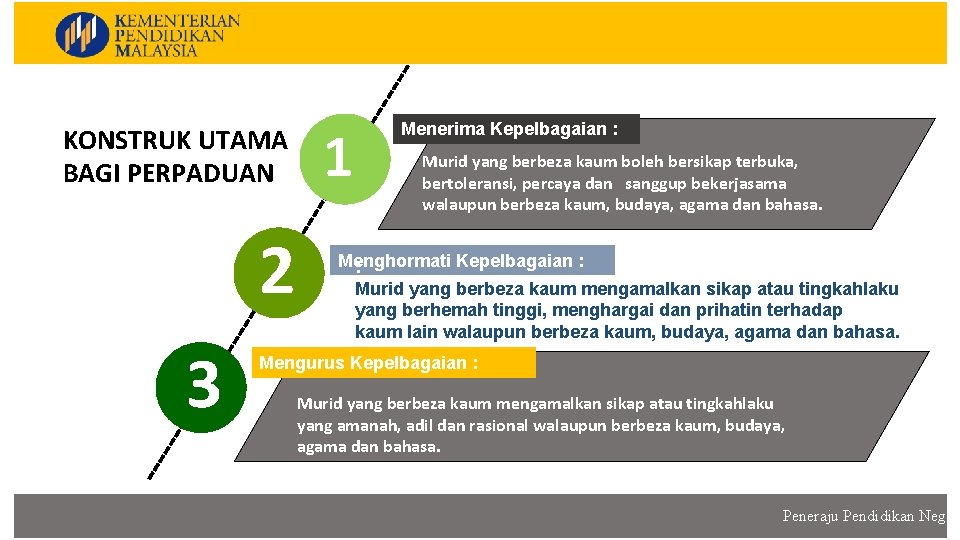 KEMENTERIAN PENDIDIKAN MALAYSIA

KONSTRUK UTAMA BAGI PERPADUAN

1

Menerima Kepelbagaian :

Murid yang berbeza kaum boleh bersikap terbuka, bertoleransi, percaya dan sanggup bekerjasama walaupun berbeza kaum, budaya, agama dan bahasa.

2

Menghormati Kepelbagaian :

Murid yang berbeza kaum mengamalkan sikap atau tingkahlaku yang berhemah tinggi, menghargai dan prihatin terhadap kaum lain walaupun berbeza kaum, budaya, agama dan bahasa.

3

Mengurus Kepelbagaian :

Murid yang berbeza kaum mengamalkan sikap atau tingkahlaku yang amanah, adil dan rasional walaupun berbeza kaum, budaya, agama dan bahasa.

Peneraju Pendidikan Neg